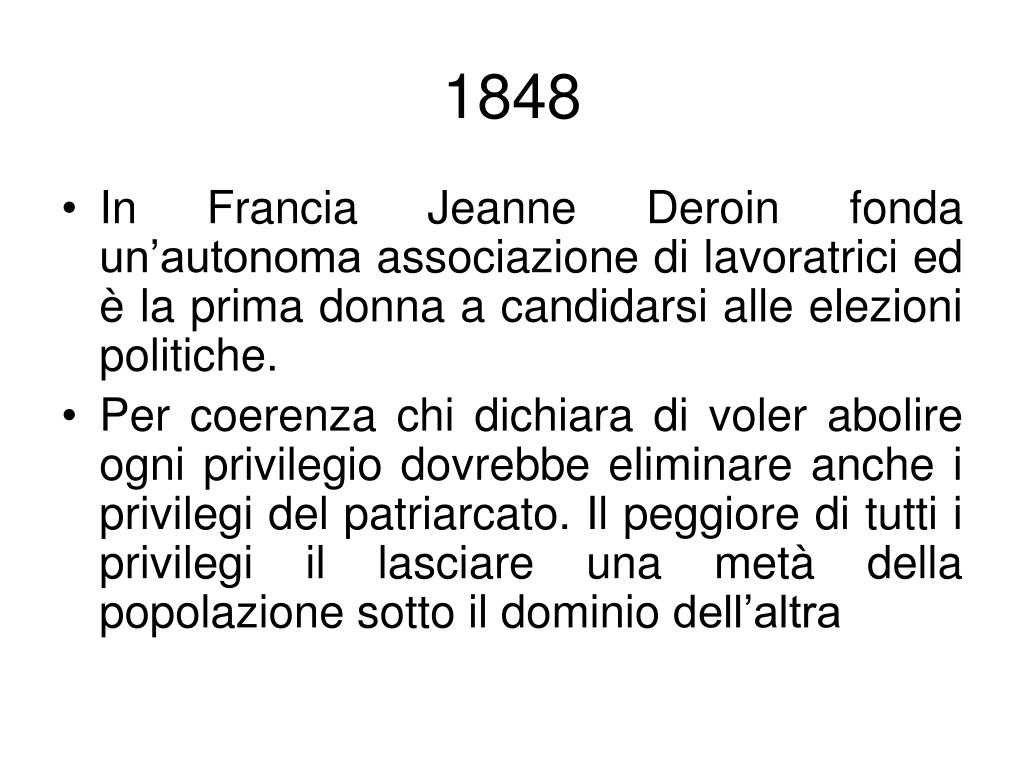 1848

• In Francia Jeanne Deroin fonda un’autonoma associazione di lavoratrici ed è la prima donna a candidarsi alle elezioni politiche.

• Per coerenza chi dichiara di voler abolire ogni privilegio dovrebbe eliminare anche i privilegi del patriarcato. Il peggiore di tutti i privilegi il lasciare una metà della popolazione sotto il dominio dell’altra